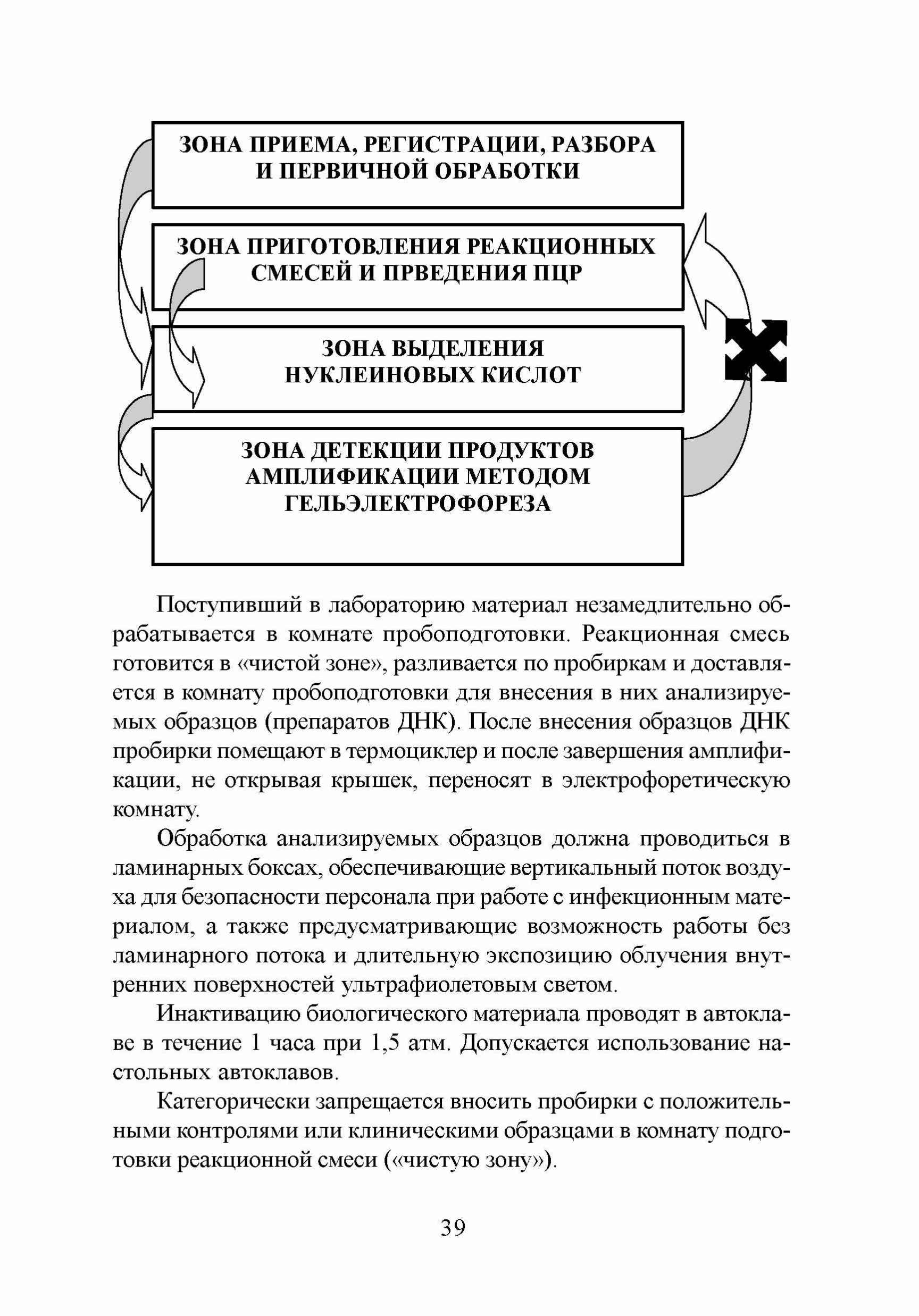 ЗОНА ПРИЕМА, РЕГИСТРАЦИИ, РАЗБОРА И ПЕРВИЧНОЙ ОБРАБОТКИ

ЗОНА ПРИГОТОВЛЕНИЯ РЕАКЦИОННЫХ СМЕСЕЙ И ПРВЕДЕНИЯ ПЦР

ЗОНА ВЫДЕЛЕНИЯ НУКЛЕИНОВЫХ КИСЛОТ

ЗОНА ДЕТЕКЦИИ ПРОДУКТОВ АМПЛИФИКАЦИИ МЕТОДОМ ГЕЛЬЭЛЕКТРОФОРЕЗА

Поступивший в лабораторию материал незамедлительно обрабатывается в комнате пробоподготовки. Реакционная смесь готовится в «чистой зоне», разливается по пробиркам и доставляется в комнату пробоподготовки для внесения в них анализируемых образцов (препаратов ДНК). После внесения образцов ДНК пробирки помещают в термоциклер и после завершения амплификации, не открывая крышек, переносят в электрофоретическую комнату.

Обработка анализируемых образцов должна проводиться в ламинарных боксах, обеспечивающие вертикальный поток воздуха для безопасности персонала при работе с инфекционным материалом, а также предусматривающие возможность работы без ламинарного потока и длительную экспозицию облучения внутренних поверхностей ультрафиолетовым светом.

Инактивацию биологического материала проводят в автоклаве в течение 1 часа при 1,5 атм. Допускается использование настольных автоклавов.

Категорически запрещается вносить пробирки с положительными контролями или клиническими образцами в комнату подготовки реакционной смеси («чистую зону»).

39